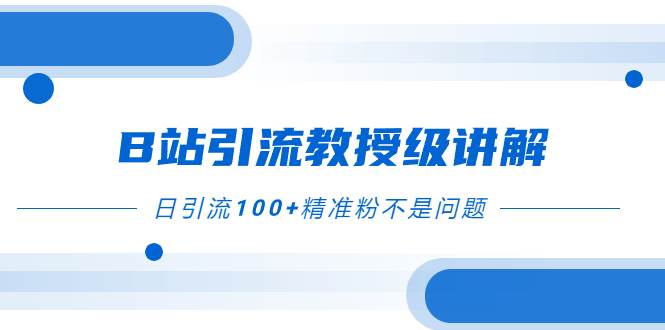 B站引流教授级讲解

日引流100+精准粉不是问题